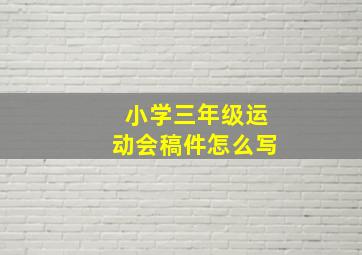 小学三年级运动会稿件怎么写